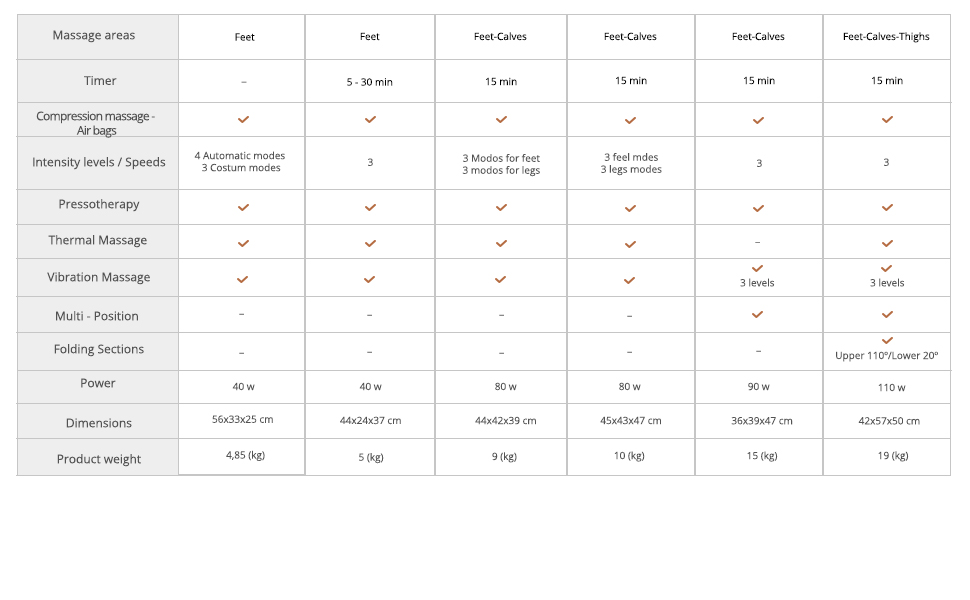 | Massage areas | Feet | Feet | Feet-Calves | Feet-Calves | Feet-Calves | Feet-Calves-Thighs |
|---|---|---|---|---|---|---|
| Timer | – | 5 - 30 min | 15 min | 15 min | 15 min | 15 min |
| Compression massage - Air bags | ✓ | ✓ | ✓ | ✓ | ✓ | ✓ |
| Intensity levels / Speeds | 4 Automatic modes 3 Costum modes | 3 | 3 Modos for feet 3 modos for legs | 3 feel mdes 3 legs modes | 3 | 3 |
| Pressotherapy | ✓ | ✓ | ✓ | ✓ | ✓ | ✓ |
| Thermal Massage | ✓ | ✓ | ✓ | ✓ | – | ✓ |
| Vibration Massage | ✓ | ✓ | ✓ | ✓ | ✓ 3 levels | ✓ 3 levels |
| Multi - Position | – | – | – | – | ✓ | ✓ |
| Folding Sections | – | – | – | – | – | ✓ Upper 110º/Lower 20º |
| Power | 40 w | 40 w | 80 w | 80 w | 90 w | 110 w |
| Dimensions | 56x33x25 cm | 44x24x37 cm | 44x42x39 cm | 45x43x47 cm | 36x39x47 cm | 42x57x50 cm |
| Product weight | 4,85 (kg) | 5 (kg) | 9 (kg) | 10 (kg) | 15 (kg) | 19 (kg) |